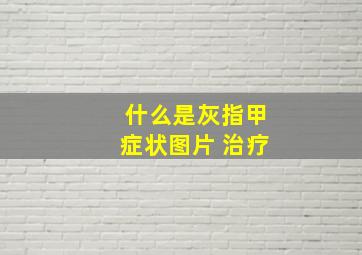 什么是灰指甲
症状图片 治疗